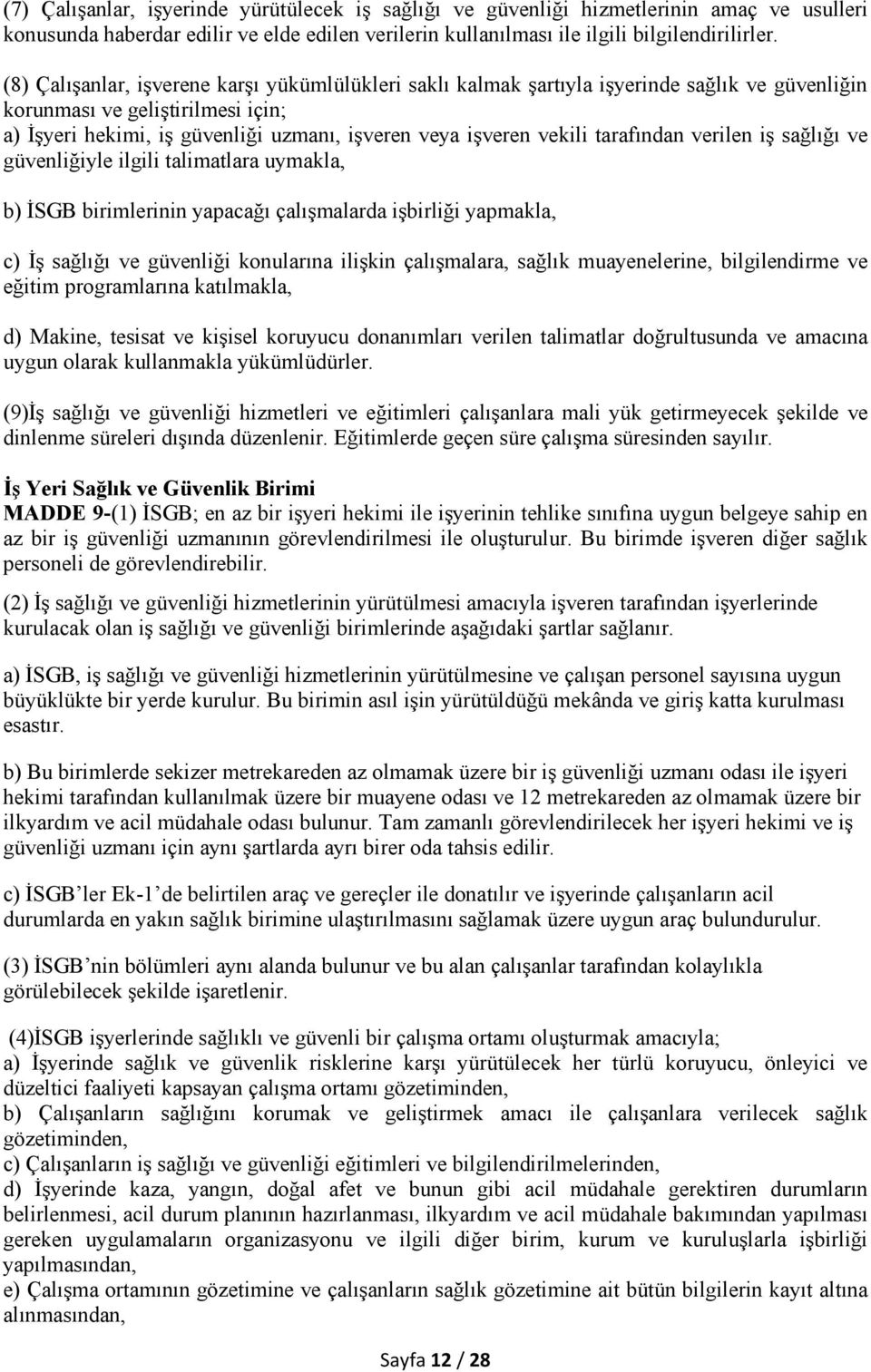 (7) Çalışanlar, işyerinde yürütülecek iş sağlığı ve güvenliği hizmetlerinin amaç ve usulleri konusunda haberdar edilir ve elde edilen verilerin kullanılması ile ilgili bilgilendirilirler.

(8) Çalışanlar, işverene karşı yükümlülükleri saklı kalmak şartıyla işyerinde sağlık ve güvenliğin korunması ve geliştirilmesi için;
a) İşyeri hekimi, iş güvenliği uzmanı, işveren veya işveren vekili tarafından verilen iş sağlığı ve güvenliğiyle ilgili talimatlara uymakla,

b) İSGB birimlerinin yapacağı çalışmalarda işbirliği yapmakla,

c) İş sağlığı ve güvenliği konularına ilişkin çalışmalara, sağlık muayenelerine, bilgilendirme ve eğitim programlarına katılmakla,

d) Makine, tesisat ve kişisel koruyucu donanımları verilen talimatlar doğrultusunda ve amacına uygun olarak kullanmakla yükümlüdürler.

(9)İş sağlığı ve güvenliği hizmetleri ve eğitimleri çalışanlara mali yük getirmeyecek şekilde ve dinlenme süreleri dışında düzenlenir. Eğitimlerde geçen süre çalışma süresinden sayılır.

İş Yeri Sağlık ve Güvenlik Birimi
MADDE 9-(1) İSGB; en az bir işyeri hekimi ile işyerinin tehlike sınıfına uygun belgeye sahip en az bir iş güvenliği uzmanının görevlendirilmesi ile oluşturulur. Bu birimde işveren diğer sağlık personeli de görevlendirebilir.

(2) İş sağlığı ve güvenliği hizmetlerinin yürütülmesi amacıyla işveren tarafından işyerlerinde kurulacak olan iş sağlığı ve güvenliği birimlerinde aşağıdaki şartlar sağlanır.

a) İSGB, iş sağlığı ve güvenliği hizmetlerinin yürütülmesine ve çalışan personel sayısına uygun büyüklükte bir yerde kurulur. Bu birimin asıl işin yürütüldüğü mekânda ve giriş katta kurulması esastır.

b) Bu birimlerde sekizer metrekareden az olmamak üzere bir iş güvenliği uzmanı odası ile işyeri hekimi tarafından kullanılmak üzere bir muayene odası ve 12 metrekareden az olmamak üzere bir ilkyardım ve acil müdahale odası bulunur. Tam zamanlı görevlendirilecek her işyeri hekimi ve iş güvenliği uzmanı için aynı şartlarda ayrı birer oda tahsis edilir.

c) İSGB’ler Ek-1’de belirtilen araç ve gereçler ile donatılır ve işyerinde çalışanların acil durumlarda en yakın sağlık birimine ulaştırılmasını sağlamak üzere uygun araç bulundurulur.

(3) İSGB’nin bölümleri aynı alanda bulunur ve bu alan çalışanlar tarafından kolaylıkla görülebilecek şekilde işaretlenir.

(4)İSGB işyerlerinde sağlıklı ve güvenli bir çalışma ortamı oluşturmak amacıyla;
a) İşyerinde sağlık ve güvenlik risklerine karşı yürütülecek her türlü koruyucu, önleyici ve düzeltici faaliyeti kapsayan çalışma ortamı gözetiminden,
b) Çalışanların sağlığını korumak ve geliştirmek amacı ile çalışanlara verilecek sağlık gözetiminden,
c) Çalışanların iş sağlığı ve güvenliği eğitimleri ve bilgilendirilmelerinden,
d) İşyerinde kaza, yangın, doğal afet ve bunun gibi acil müdahale gerektiren durumların belirlenmesi, acil durum planının hazırlanması, ilkyardım ve acil müdahale bakımından yapılması gereken uygulamaların organizasyonu ve ilgili diğer birim, kurum ve kuruluşlarla işbirliği yapılmasından,
e) Çalışma ortamının gözetimine ve çalışanların sağlık gözetimine ait bütün bilgilerin kayıt altına alınmasından,

Sayfa 12 / 28